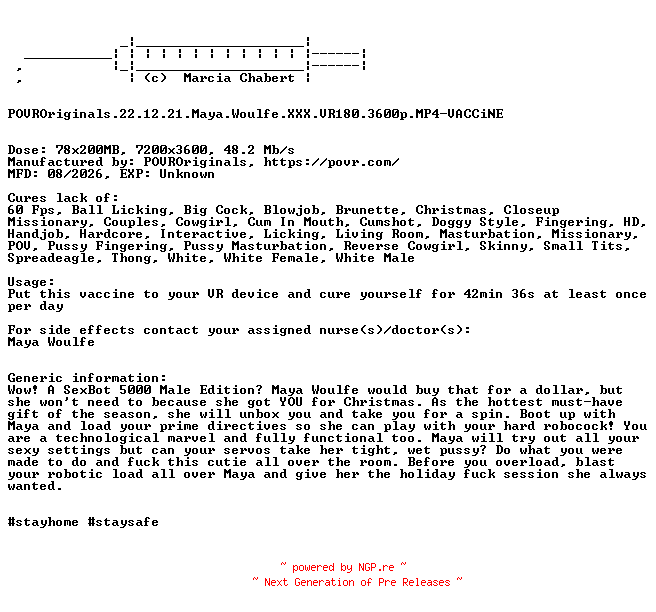 (c) Marcia Chabert

POVROriginals.22.12.21.Maya.Woulfe.XXX.VR180.3600p.MP4-VACCiNE

Dose: 78x200MB, 7200x3600, 48.2 Mb/s
Manufactured by: POVROriginals, https://povr.com/
MFD: 08/2026, EXP: Unknown

Cures lack of:
60 Fps, Ball Licking, Big Cock, Blowjob, Brunette, Christmas, Closeup Missionary, Couples, Cowgirl, Cum In Mouth, Cumshot, Doggy Style, Fingering, HD, Handjob, Hardcore, Interactive, Licking, Living Room, Masturbation, Missionary, POV, Pussy Fingering, Pussy Masturbation, Reverse Cowgirl, Skinny, Small Tits, Spreadeagle, Thong, White, White Female, White Male

Usage:
Put this vaccine to your VR device and cure yourself for 42min 36s at least once per day

For side effects contact your assigned nurse(s)/doctor(s):
Maya Woulfe

Generic information:
Wow! A SexBot 5000 Male Edition? Maya Woulfe would buy that for a dollar, but she won't need to because she got YOU for Christmas. As the hottest must-have gift of the season, she will unbox you and take you for a spin. Boot up with Maya and load your prime directives so she can play with your hard robocock! You are a technological marvel and fully functional too. Maya will try out all your sexy settings but can your servos take her tight, wet pussy? Do what you were made to do and fuck this cutie all over the room. Before you overload, blast your robotic load all over Maya and give her the holiday fuck session she always wanted.

#stayhome #staysafe

~ powered by NGP.re ~
~ Next Generation of Pre Releases ~